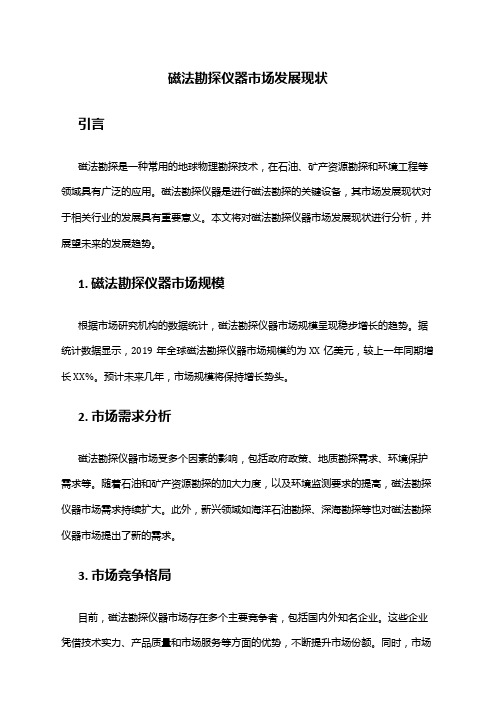 磁法勘探仪器市场发展现状

引言

磁法勘探是一种常用的地球物理勘探技术，在石油、矿产资源勘探和环境工程等领域具有广泛的应用。磁法勘探仪器是进行磁法勘探的关键设备，其市场发展现状对于相关行业的发展具有重要意义。本文将对磁法勘探仪器市场发展现状进行分析，并展望未来的发展趋势。

1. 磁法勘探仪器市场规模

根据市场研究机构的数据统计，磁法勘探仪器市场规模呈现稳步增长的趋势。据统计数据显示，2019 年全球磁法勘探仪器市场规模约为 XX 亿美元，较上一年同期增长 XX%。预计未来几年，市场规模将保持增长势头。

2. 市场需求分析

磁法勘探仪器市场受多个因素的影响，包括政府政策、地质勘探需求、环境保护需求等。随着石油和矿产资源勘探的加大力度，以及环境监测要求的提高，磁法勘探仪器市场需求持续扩大。此外，新兴领域如海洋石油勘探、深海勘探等也对磁法勘探仪器市场提出了新的需求。

3. 市场竞争格局

目前，磁法勘探仪器市场存在多个主要竞争者，包括国内外知名企业。这些企业凭借技术实力、产品质量和市场服务等方面的优势，不断提升市场份额。同时，市场